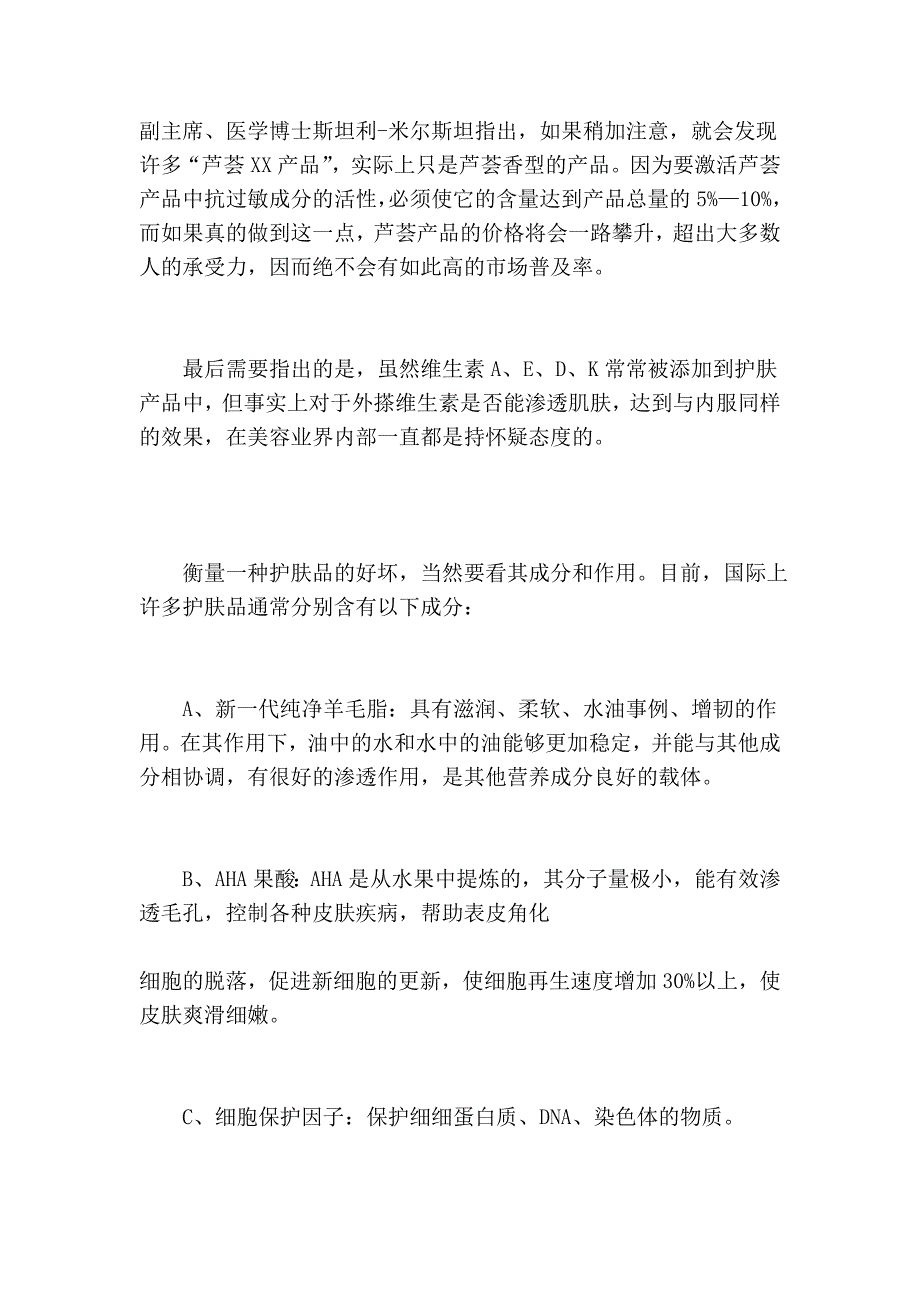 副主席、医学博士斯坦利-米尔斯坦指出，如果稍加注意，就会发现许多“芦荟XX产品”，实际上只是芦荟香型的产品。因为要激活芦荟产品中抗过敏成分的活性，必须使它的含量达到产品总量的5%—10%，而如果真的做到这一点，芦荟产品的价格将会一路攀升，超出大多数人的承受力，因而绝不会有如此高的市场普及率。

最后需要指出的是，虽然维生素A、E、D、K常常被添加到护肤产品中，但事实上对于外搽维生素是否能渗透肌肤，达到与内服同样的效果，在美容业界内部一直都是持怀疑态度的。

衡量一种护肤品的好坏，当然要看其成分和作用。目前，国际上许多护肤品通常分别含有以下成分：

A、新一代纯净羊毛脂：具有滋润、柔软、水油事例、增韧的作用。在其作用下，油中的水和水中的油能够更加稳定，并能与其他成分相协调，有很好的渗透作用，是其他营养成分良好的载体。

B、AHA果酸：AHA是从水果中提炼的，其分子量极小，能有效渗透毛孔，控制各种皮肤疾病，帮助表皮角化

细胞的脱落，促进新细胞的更新，使细胞再生速度增加30%以上，使皮肤爽滑细嫩。

C、细胞保护因子：保护细细蛋白质、DNA、染色体的物质。